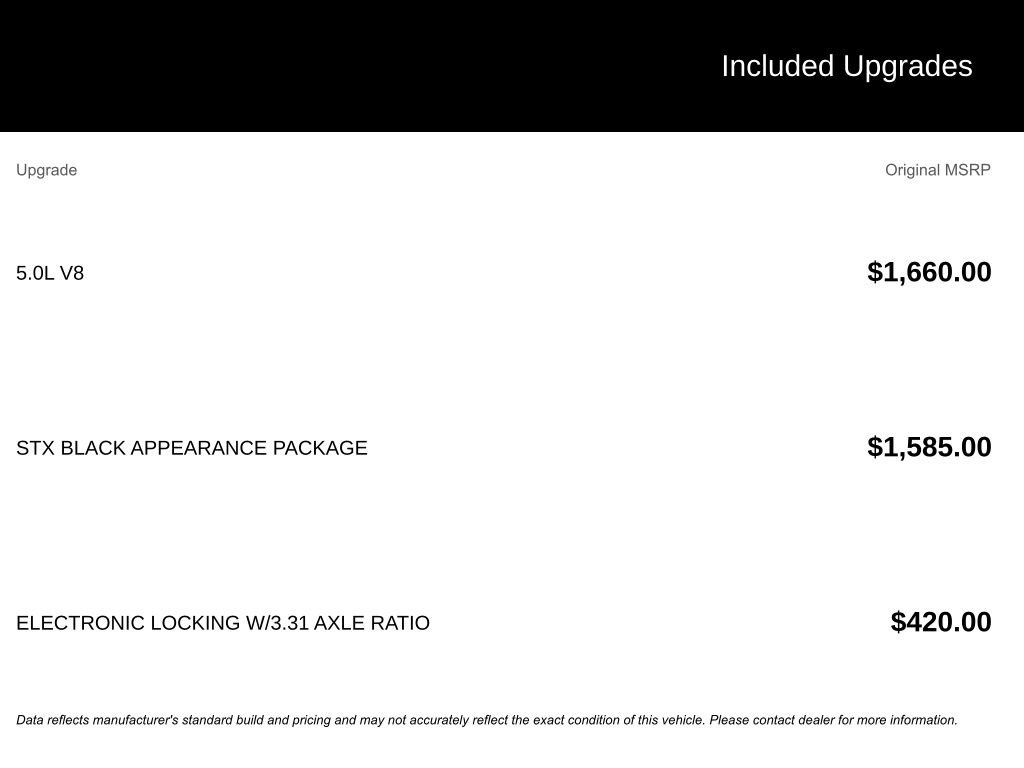 Included Upgrades

| Upgrade | Original MSRP |
|---|---|
| 5.0L V8 | $1,660.00 |
| STX BLACK APPEARANCE PACKAGE | $1,585.00 |
| ELECTRONIC LOCKING W/3.31 AXLE RATIO | $420.00 |

Data reflects manufacturer's standard build and pricing and may not accurately reflect the exact condition of this vehicle. Please contact dealer for more information.